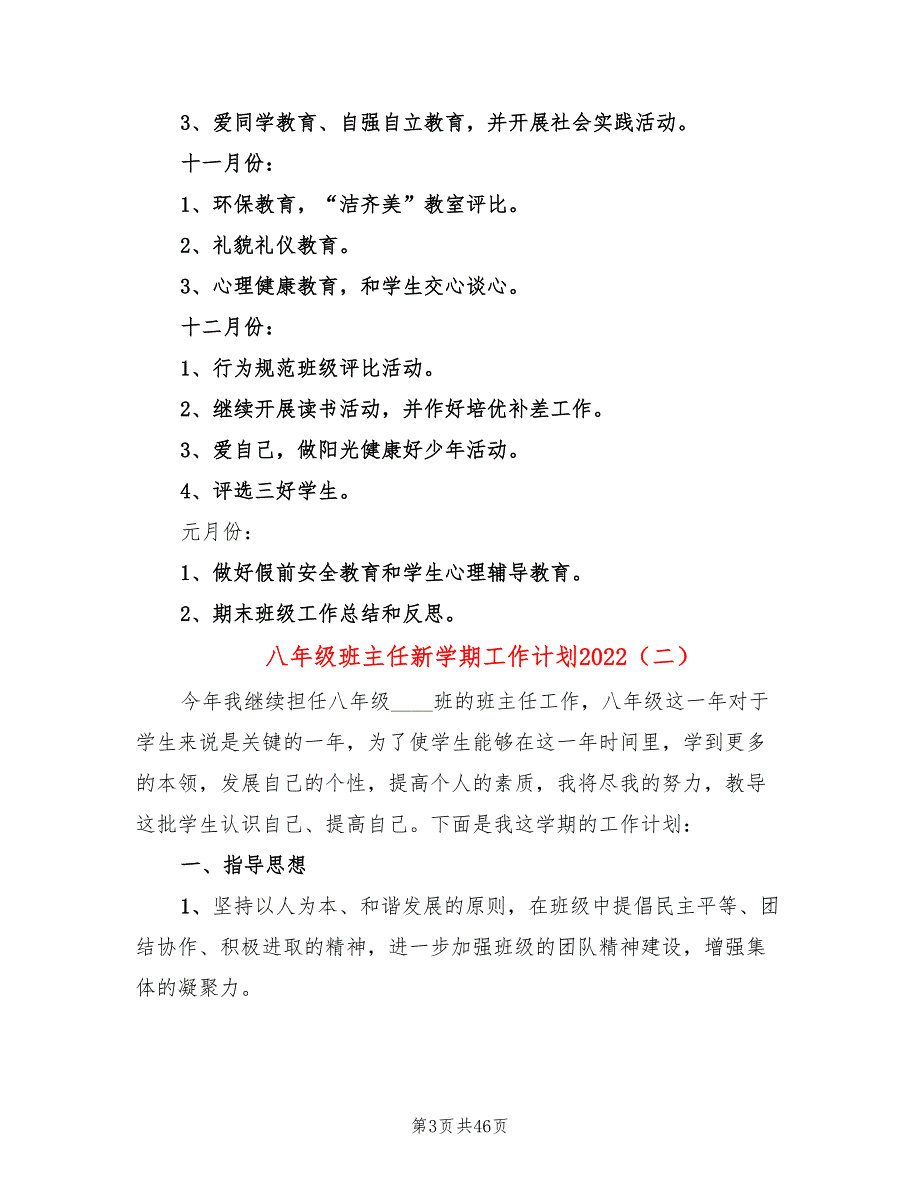 3、爱同学教育、自强自立教育，并开展社会实践活动。

十一月份：

1、环保教育，“洁齐美”教室评比。

2、礼貌礼仪教育。

3、心理健康教育，和学生交心谈心。

十二月份：

1、行为规范班级评比活动。

2、继续开展读书活动，并作好培优补差工作。

3、爱自己，做阳光健康好少年活动。

4、评选三好学生。

元月份：

1、做好假前安全教育和学生心理辅导教育。

2、期末班级工作总结和反思。

八年级班主任新学期工作计划2022（二）

今年我继续担任八年级____班的班主任工作，八年级这一年对于学生来说是关键的一年，为了使学生能够在这一年时间里，学到更多的本领，发展自己的个性，提高个人的素质，我将尽我的努力，教导这批学生认识自己、提高自己。下面是我这学期的工作计划：

一、指导思想

1、坚持以人为本、和谐发展的原则，在班级中提倡民主平等、团结协作、积极进取的精神，进一步加强班级的团队精神建设，增强集体的凝聚力。

第3页 共46页